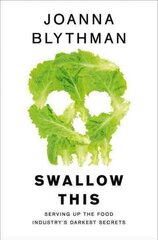 JOANNA BLYTHMAN

SWALLOW THIS

SERVING UP THE FOOD INDUSTRY'S DARKEST SECRETS